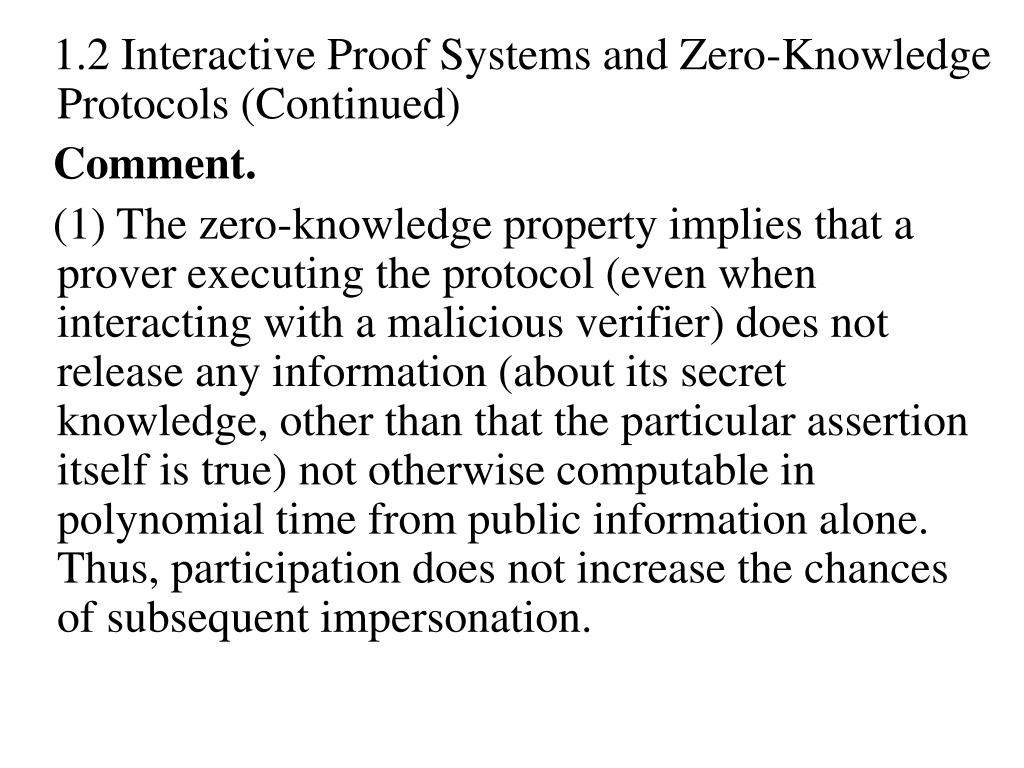 1.2 Interactive Proof Systems and Zero-Knowledge Protocols (Continued)

Comment.

(1) The zero-knowledge property implies that a prover executing the protocol (even when interacting with a malicious verifier) does not release any information (about its secret knowledge, other than that the particular assertion itself is true) not otherwise computable in polynomial time from public information alone. Thus, participation does not increase the chances of subsequent impersonation.